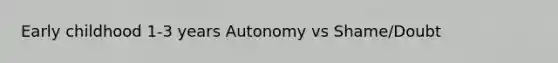 Early childhood 1-3 years Autonomy vs Shame/Doubt